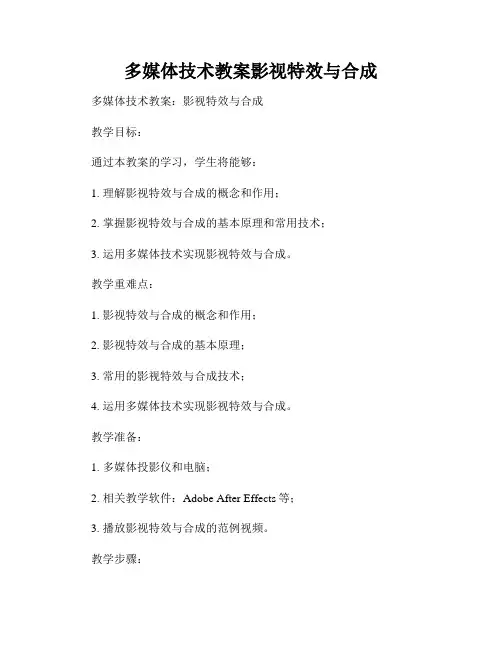 多媒体技术教案影视特效与合成

多媒体技术教案：影视特效与合成

教学目标：

通过本教案的学习，学生将能够：

1. 理解影视特效与合成的概念和作用；

2. 掌握影视特效与合成的基本原理和常用技术；

3. 运用多媒体技术实现影视特效与合成。

教学重难点：

1. 影视特效与合成的概念和作用；

2. 影视特效与合成的基本原理；

3. 常用的影视特效与合成技术；

4. 运用多媒体技术实现影视特效与合成。

教学准备：

1. 多媒体投影仪和电脑；

2. 相关教学软件：Adobe After Effects 等；

3. 播放影视特效与合成的范例视频。

教学步骤：